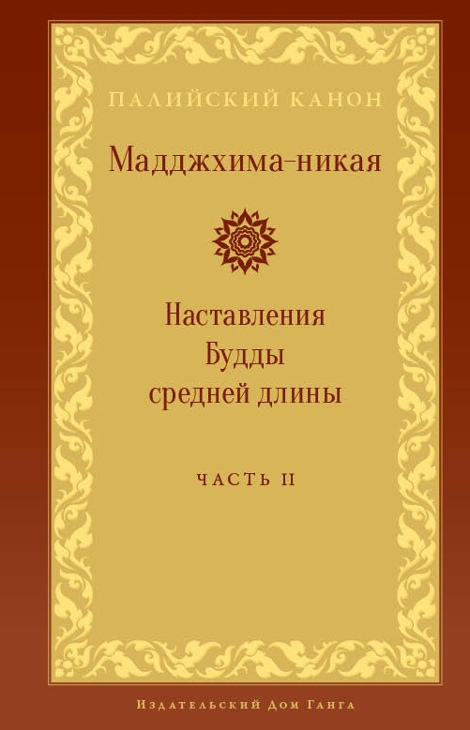 ПАЛИЙСКИЙ КАНОН

Мадджхима-никая

Наставления Будды средней длины

ЧАСТЬ II

Издательский Дом Ганга